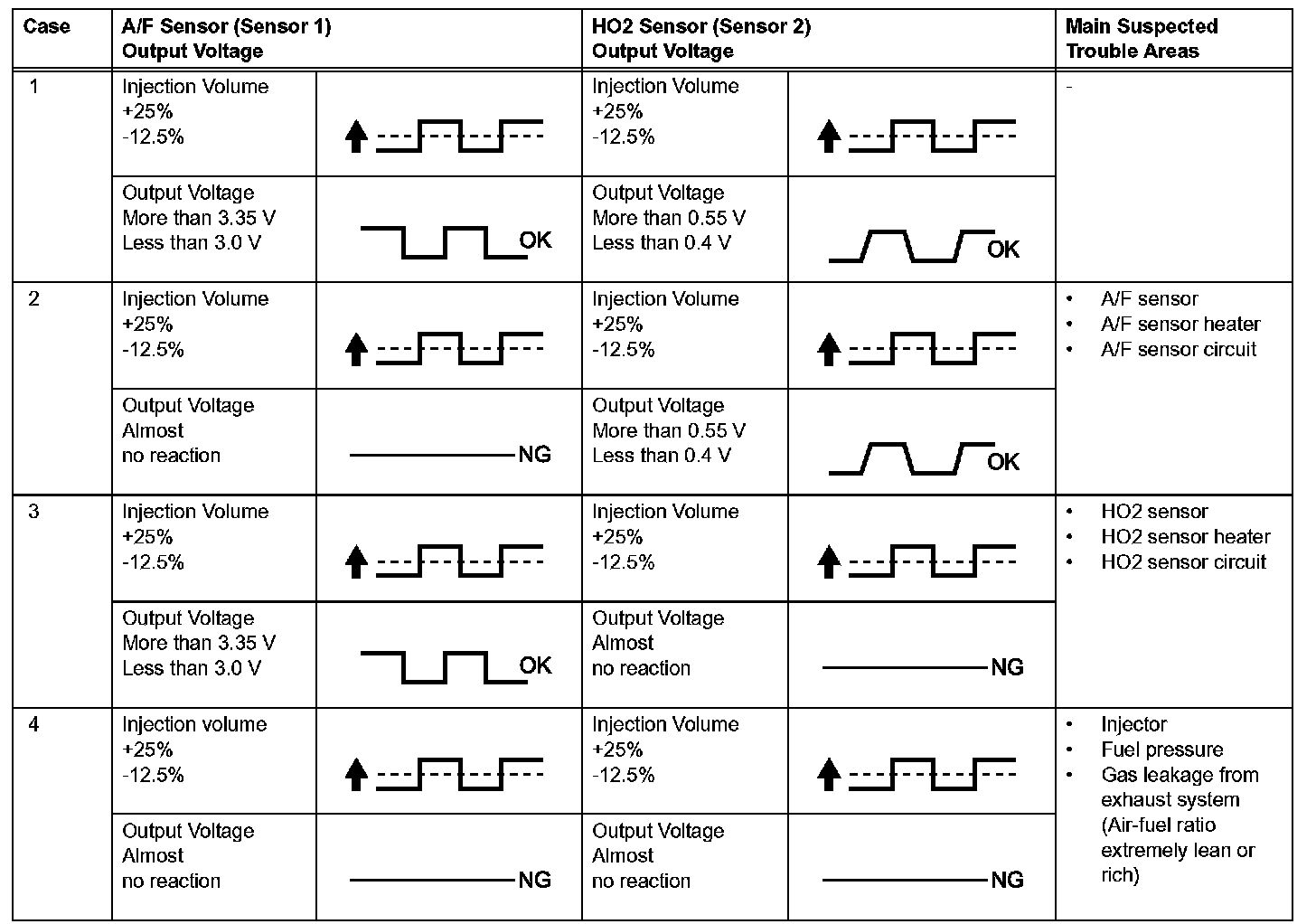 | Case | A/F Sensor (Sensor 1) Output Voltage | | HO2 Sensor (Sensor 2) Output Voltage | | Main Suspected Trouble Areas |
|---|---|---|---|---|---|
| 1 | Injection Volume +25% -12.5% | | Injection Volume +25% -12.5% | | - |
| | Output Voltage More than 3.35 V Less than 3.0 V | OK | Output Voltage More than 0.55 V Less than 0.4 V | OK | |
| 2 | Injection Volume +25% -12.5% | | Injection Volume +25% -12.5% | | • A/F sensor • A/F sensor heater • A/F sensor circuit |
| | Output Voltage Almost no reaction | NG | Output Voltage More than 0.55 V Less than 0.4 V | OK | |
| 3 | Injection Volume +25% -12.5% | | Injection Volume +25% -12.5% | | • HO2 sensor • HO2 sensor heater • HO2 sensor circuit |
| | Output Voltage More than 3.35 V Less than 3.0 V | OK | Output Voltage Almost no reaction | NG | |
| 4 | Injection volume +25% -12.5% | | Injection Volume +25% -12.5% | | • Injector • Fuel pressure • Gas leakage from exhaust system (Air-fuel ratio extremely lean or rich) |
| | Output Voltage Almost no reaction | NG | Output Voltage Almost no reaction | NG | |